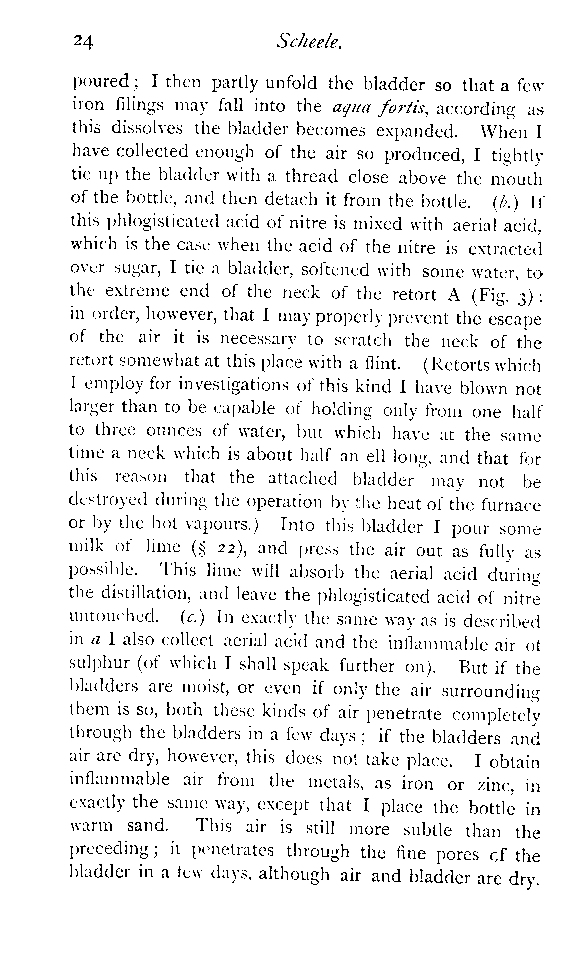 24 Scheele.

poured; I then partly unfold the bladder so that a few iron filings may fall into the aqua fortis, according as this dissolves the bladder becomes expanded. When I have collected enough of the air so produced, I tightly tie up the bladder with a thread close above the mouth of the bottle, and then detach it from the bottle. (b.) If this phlogisticated acid of nitre is mixed with aerial acid, which is the case when the acid of the nitre is extracted over sugar, I tie a bladder, softened with some water, to the extreme end of the neck of the retort A (Fig. 3): in order, however, that I may properly prevent the escape of the air it is necessary to scratch the neck of the retort somewhat at this place with a flint. (Retorts which I employ for investigations of this kind I have blown not larger than to be capable of holding only from one half to three ounces of water, but which have at the same time a neck which is about half an ell long, and that for this reason that the attached bladder may not be destroyed during the operation by the heat of the furnace or by the hot vapours.) Into this bladder I pour some milk of lime (§ 22), and press the air out as fully as possible. This lime will absorb the aerial acid during the distillation, and leave the phlogisticated acid of nitre untouched. (c.) In exactly the same way as is described in a I also collect aerial acid and the inflammable air of sulphur (of which I shall speak further on). But if the bladders are moist, or even if only the air surrounding them is so, both these kinds of air penetrate completely through the bladders in a few days; if the bladders and air are dry, however, this does not take place. I obtain inflammable air from the metals, as iron or zinc, in exactly the same way, except that I place the bottle in warm sand. This air is still more subtle than the preceding; it penetrates through the fine pores of the bladder in a few days, although air and bladder are dry.